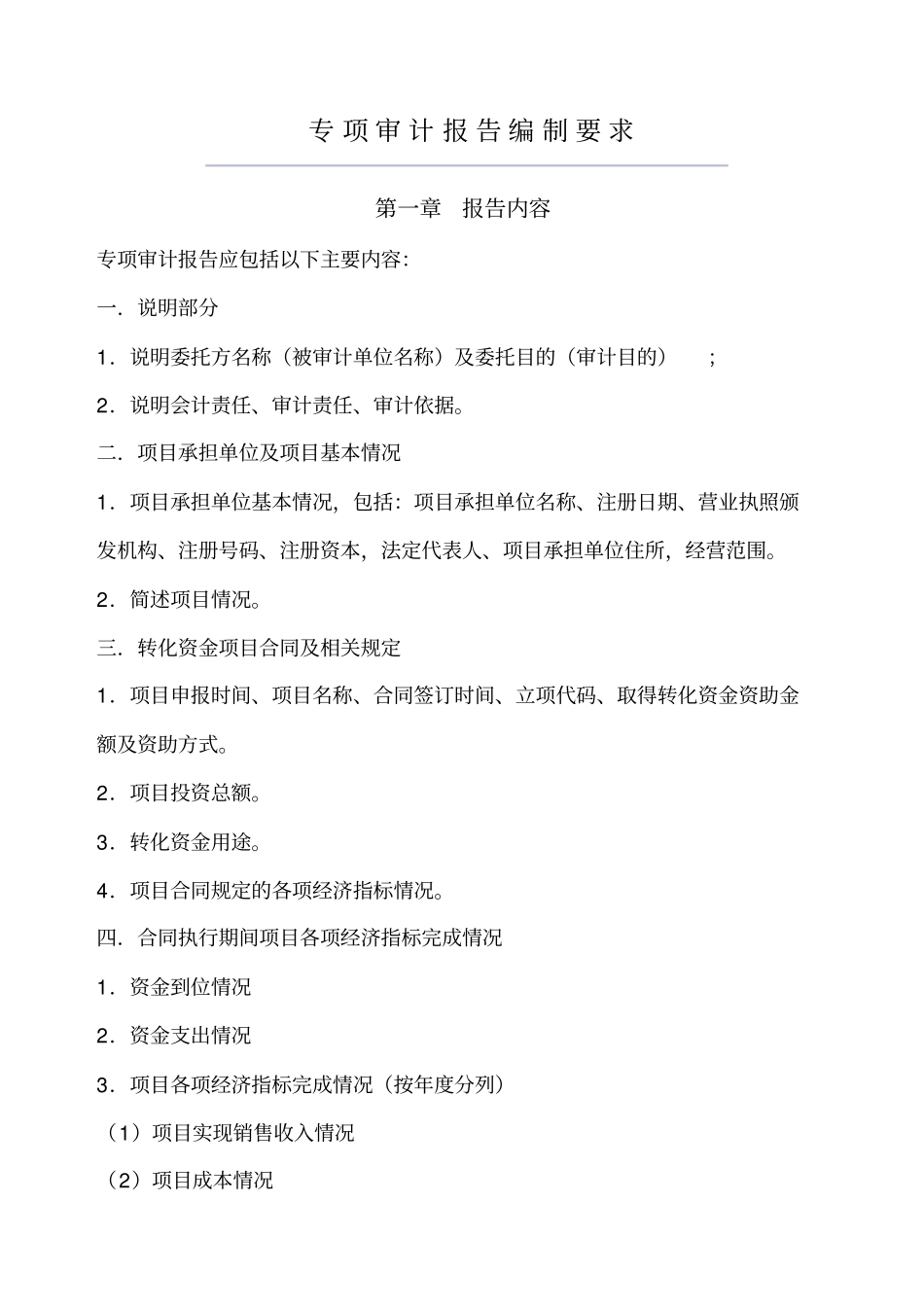 专项审计报告编制要求

第一章　报告内容

专项审计报告应包括以下主要内容：

一．说明部分

1．说明委托方名称（被审计单位名称）及委托目的（审计目的）　；

2．说明会计责任、审计责任、审计依据。

二．项目承担单位及项目基本情况

1．项目承担单位基本情况，包括：项目承担单位名称、注册日期、营业执照颁发机构、注册号码、注册资本，法定代表人、项目承担单位住所，经营范围。

2．简述项目情况。

三．转化资金项目合同及相关规定

1．项目申报时间、项目名称、合同签订时间、立项代码、取得转化资金资助金额及资助方式。

2．项目投资总额。

3．转化资金用途。

4．项目合同规定的各项经济指标情况。

四．合同执行期间项目各项经济指标完成情况

1．资金到位情况

2．资金支出情况

3．项目各项经济指标完成情况（按年度分列）

（1）项目实现销售收入情况

（2）项目成本情况